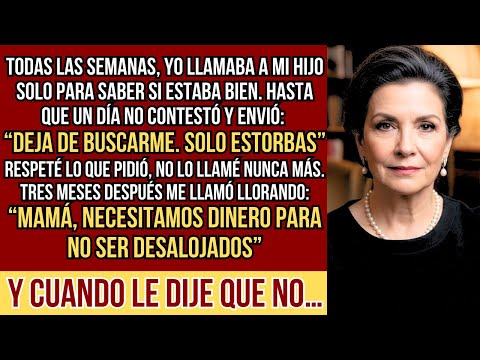 TODAS LAS SEMANAS, YO LLAMABA A MI HIJO SOLO PARA SABER SI ESTABA BIEN. HASTA QUE UN DÍA NO CONTESTÓ Y ENVIÓ:
“DEJA DE BUSCARME. SOLO ESTORBAS”
RESPETÉ LO QUE PIDIÓ, NO LO LLAMÉ NUNCA MÁS. TRES MESES DESPUÉS ME LLAMÓ LLORANDO:
“MAMÁ, NECESITAMOS DINERO PARA NO SER DESALOJADOS”

Y CUANDO LE DIJE QUE NO...